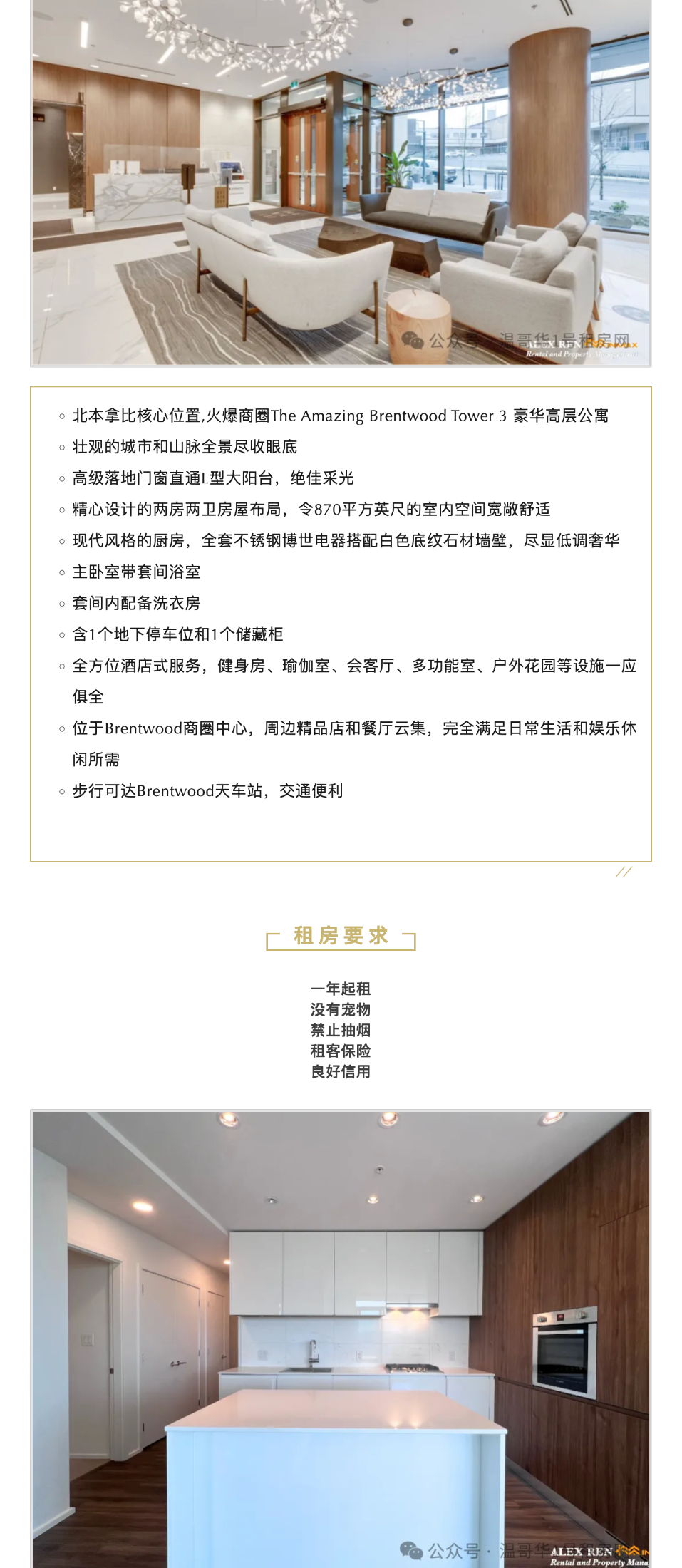 公众号 · 温哥华1号租房网
ALEX REN
Rental and Property Management

◦ 北本拿比核心位置,火爆商圈The Amazing Brentwood Tower 3 豪华高层公寓
◦ 壮观的城市和山脉全景尽收眼底
◦ 高级落地门窗直通L型大阳台，绝佳采光
◦ 精心设计的两房两卫房屋布局，令870平方英尺的室内空间宽敞舒适
◦ 现代风格的厨房，全套不锈钢博世电器搭配白色底纹石材墙壁，尽显低调奢华
◦ 主卧室带套间浴室
◦ 套间内配备洗衣房
◦ 含1个地下停车位和1个储藏柜
◦ 全方位酒店式服务，健身房、瑜伽室、会客厅、多功能室、户外花园等设施一应俱全
◦ 位于Brentwood商圈中心，周边精品店和餐厅云集，完全满足日常生活和娱乐休闲所需
◦ 步行可达Brentwood天车站，交通便利

租房要求

一年起租
没有宠物
禁止抽烟
租客保险
良好信用

公众号 · 温哥华1号租房网
ALEX REN
Rental and Property Mana